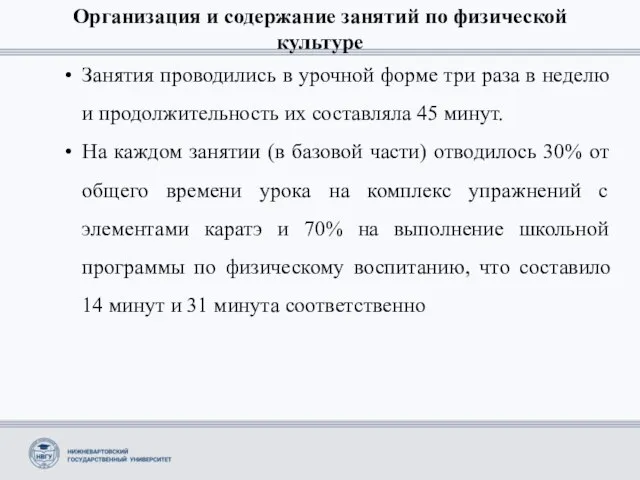 Организация и содержание занятий по физической культуре

• Занятия проводились в урочной форме три раза в неделю и продолжительность их составляла 45 минут.

• На каждом занятии (в базовой части) отводилось 30% от общего времени урока на комплекс упражнений с элементами каратэ и 70% на выполнение школьной программы по физическому воспитанию, что составило 14 минут и 31 минута соответственно

НВГУ
НИЖНЕВАРТОВСКИЙ ГОСУДАРСТВЕННЫЙ УНИВЕРСИТЕТ